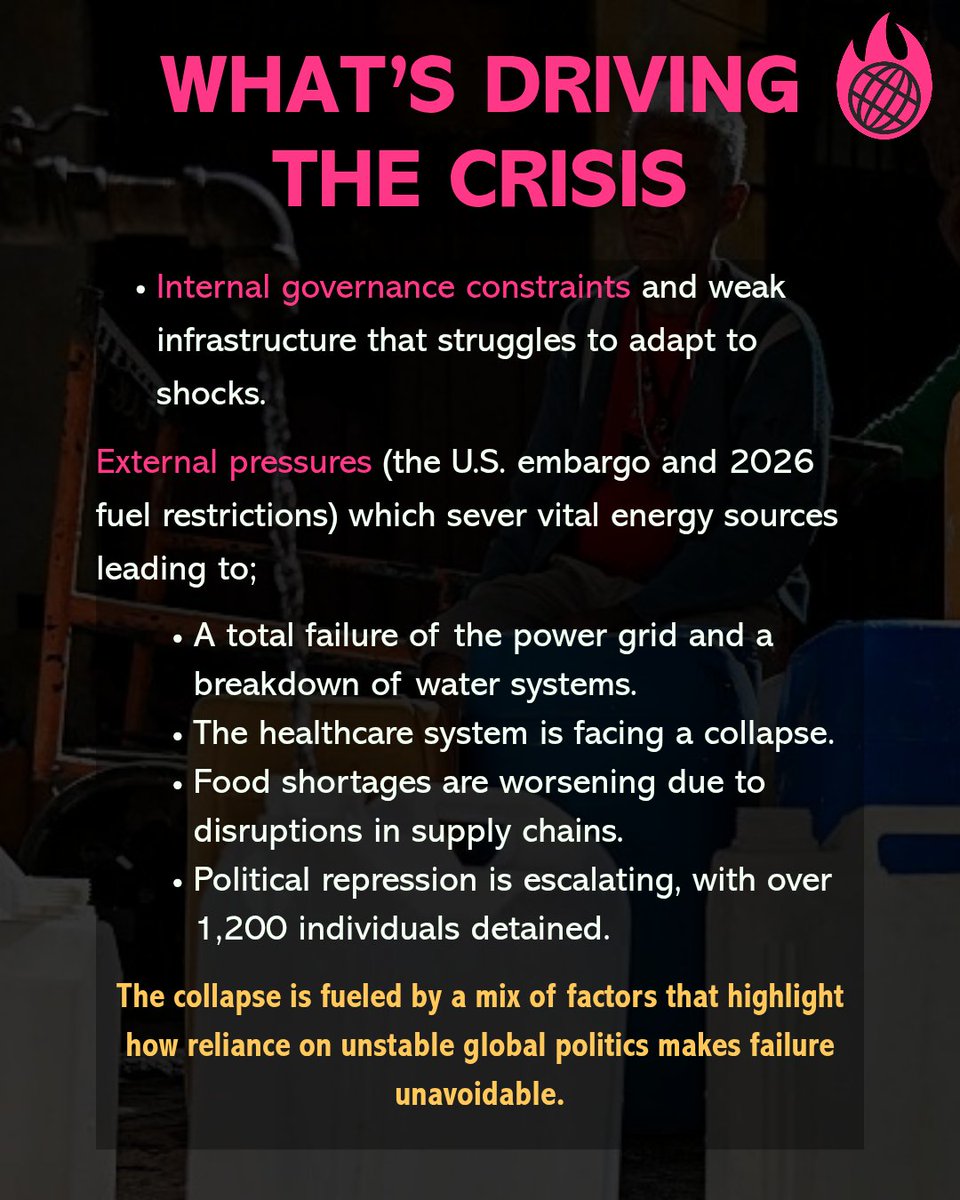 WHAT'S DRIVING THE CRISIS

• Internal governance constraints and weak infrastructure that struggles to adapt to shocks.

External pressures (the U.S. embargo and 2026 fuel restrictions) which sever vital energy sources leading to;

• A total failure of the power grid and a breakdown of water systems.
• The healthcare system is facing a collapse.
• Food shortages are worsening due to disruptions in supply chains.
• Political repression is escalating, with over 1,200 individuals detained.

The collapse is fueled by a mix of factors that highlight how reliance on unstable global politics makes failure unavoidable.